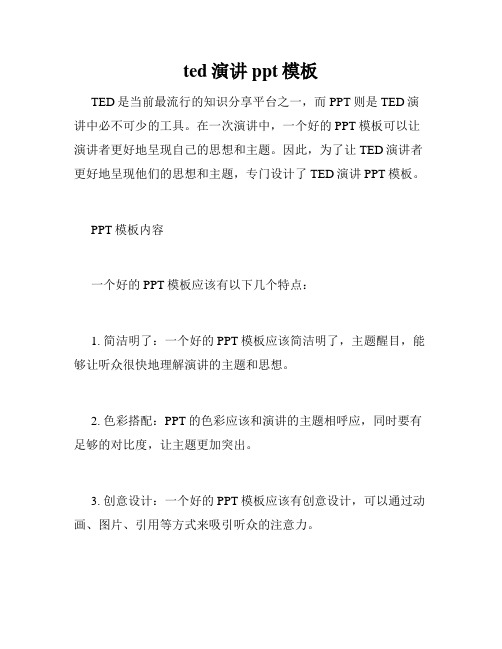 ted 演讲 ppt 模板

TED 是当前最流行的知识分享平台之一，而 PPT 则是 TED 演讲中必不可少的工具。在一次演讲中，一个好的 PPT 模板可以让演讲者更好地呈现自己的思想和主题。因此，为了让 TED 演讲者更好地呈现他们的思想和主题，专门设计了 TED 演讲 PPT 模板。

PPT 模板内容

一个好的 PPT 模板应该有以下几个特点：

1. 简洁明了：一个好的 PPT 模板应该简洁明了，主题醒目，能够让听众很快地理解演讲的主题和思想。

2. 色彩搭配：PPT 的色彩应该和演讲的主题相呼应，同时要有足够的对比度，让主题更加突出。

3. 创意设计：一个好的 PPT 模板应该有创意设计，可以通过动画、图片、引用等方式来吸引听众的注意力。